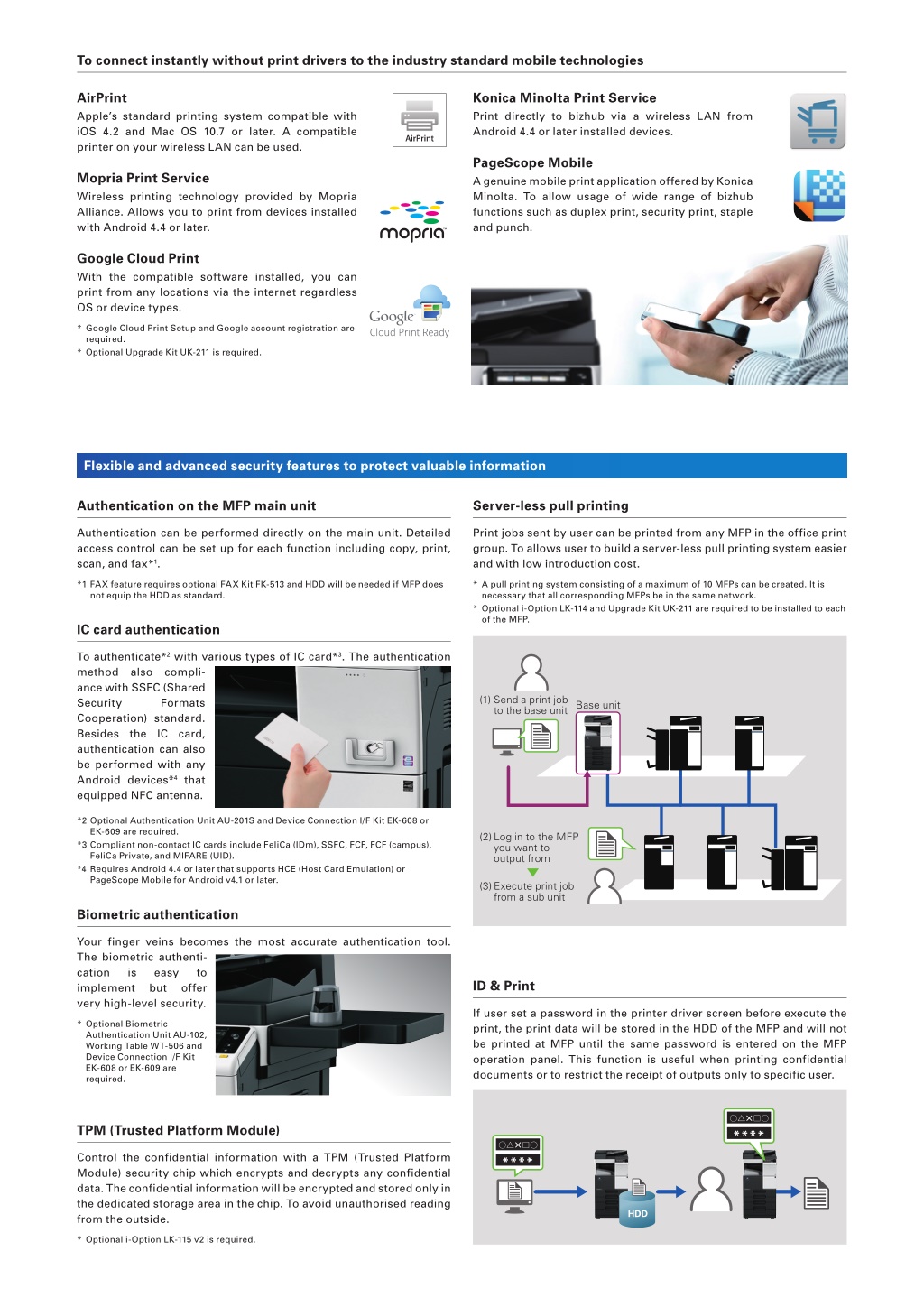 To connect instantly without print drivers to the industry standard mobile technologies

AirPrint
Apple's standard printing system compatible with iOS 4.2 and Mac OS 10.7 or later. A compatible printer on your wireless LAN can be used.

AirPrint

Mopria Print Service
Wireless printing technology provided by Mopria Alliance. Allows you to print from devices installed with Android 4.4 or later.

mopria

Google Cloud Print
With the compatible software installed, you can print from any locations via the internet regardless OS or device types.

* Google Cloud Print Setup and Google account registration are required.
* Optional Upgrade Kit UK-211 is required.

Google Cloud Print Ready

Konica Minolta Print Service
Print directly to bizhub via a wireless LAN from Android 4.4 or later installed devices.

PageScope Mobile
A genuine mobile print application offered by Konica Minolta. To allow usage of wide range of bizhub functions such as duplex print, security print, staple and punch.

Flexible and advanced security features to protect valuable information

Authentication on the MFP main unit

Authentication can be performed directly on the main unit. Detailed access control can be set up for each function including copy, print, scan, and fax*1.

*1 FAX feature requires optional FAX Kit FK-513 and HDD will be needed if MFP does not equip the HDD as standard.

IC card authentication

To authenticate*2 with various types of IC card*3. The authentication method also compliance with SSFC (Shared Security Formats Cooperation) standard. Besides the IC card, authentication can also be performed with any Android devices*4 that equipped NFC antenna.

*2 Optional Authentication Unit AU-201S and Device Connection I/F Kit EK-608 or EK-609 are required.
*3 Compliant non-contact IC cards include FeliCa (IDm), SSFC, FCF, FCF (campus), FeliCa Private, and MIFARE (UID).
*4 Requires Android 4.4 or later that supports HCE (Host Card Emulation) or PageScope Mobile for Android v4.1 or later.

Biometric authentication

Your finger veins becomes the most accurate authentication tool. The biometric authentication is easy to implement but offer very high-level security.

* Optional Biometric Authentication Unit AU-102, Working Table WT-506 and Device Connection I/F Kit EK-608 or EK-609 are required.

TPM (Trusted Platform Module)

Control the confidential information with a TPM (Trusted Platform Module) security chip which encrypts and decrypts any confidential data. The confidential information will be encrypted and stored only in the dedicated storage area in the chip. To avoid unauthorised reading from the outside.

* Optional i-Option LK-115 v2 is required.

Server-less pull printing

Print jobs sent by user can be printed from any MFP in the office print group. To allows user to build a server-less pull printing system easier and with low introduction cost.

* A pull printing system consisting of a maximum of 10 MFPs can be created. It is necessary that all corresponding MFPs be in the same network.
* Optional i-Option LK-114 and Upgrade Kit UK-211 are required to be installed to each of the MFP.

(1) Send a print job to the base unit
Base unit
(2) Log in to the MFP you want to output from
(3) Execute print job from a sub unit

ID & Print

If user set a password in the printer driver screen before execute the print, the print data will be stored in the HDD of the MFP and will not be printed at MFP until the same password is entered on the MFP operation panel. This function is useful when printing confidential documents or to restrict the receipt of outputs only to specific user.

○△×□○
****
HDD
○△×□○
****